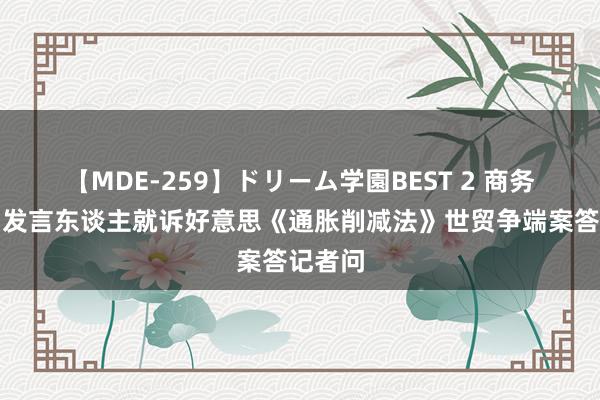 【MDE-259】ドリーム学園BEST 2 商务发言东谈主就诉好意思《通胀削减法》世贸争端案答案答记者问